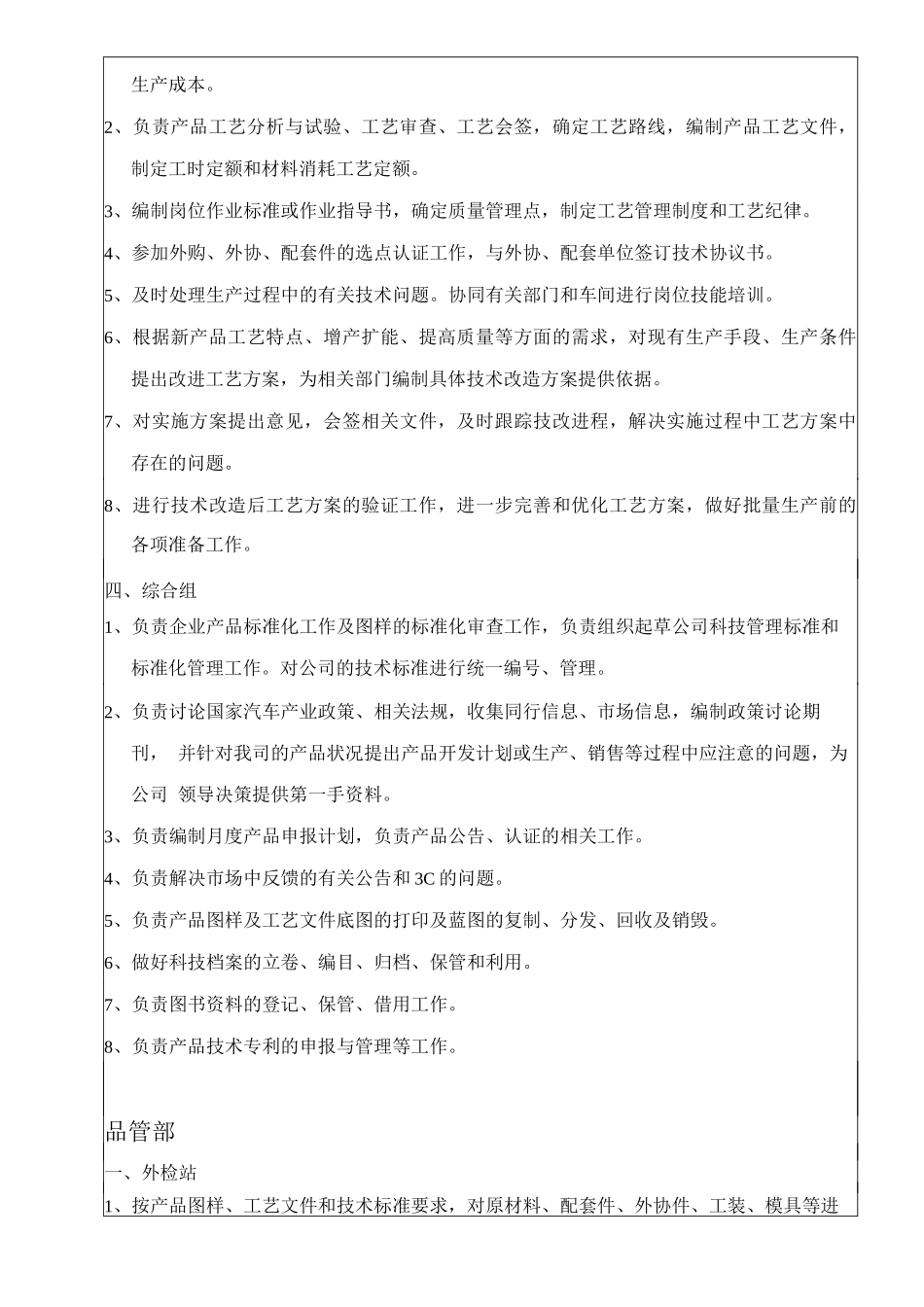 生产成本。

2、负责产品工艺分析与试验、工艺审查、工艺会签，确定工艺路线，编制产品工艺文件，制定工时定额和材料消耗工艺定额。

3、编制岗位作业标准或作业指导书，确定质量管理点，制定工艺管理制度和工艺纪律。

4、参加外购、外协、配套件的选点认证工作，与外协、配套单位签订技术协议书。

5、及时处理生产过程中的有关技术问题。协同有关部门和车间进行岗位技能培训。

6、根据新产品工艺特点、增产扩能、提高质量等方面的需求，对现有生产手段、生产条件提出改进工艺方案，为相关部门编制具体技术改造方案提供依据。

7、对实施方案提出意见，会签相关文件，及时跟踪技改进程，解决实施过程中工艺方案中存在的问题。

8、进行技术改造后工艺方案的验证工作，进一步完善和优化工艺方案，做好批量生产前的各项准备工作。

四、综合组

1、负责企业产品标准化工作及图样的标准化审查工作，负责组织起草公司科技管理标准和标准化管理工作。对公司的技术标准进行统一编号、管理。

2、负责讨论国家汽车产业政策、相关法规，收集同行信息、市场信息，编制政策讨论期刊， 并针对我司的产品状况提出产品开发计划或生产、销售等过程中应注意的问题，为公司 领导决策提供第一手资料。

3、负责编制月度产品申报计划，负责产品公告、认证的相关工作。

4、负责解决市场中反馈的有关公告和3C的问题。

5、负责产品图样及工艺文件底图的打印及蓝图的复制、分发、回收及销毁。

6、做好科技档案的立卷、编目、归档、保管和利用。

7、负责图书资料的登记、保管、借用工作。

8、负责产品技术专利的申报与管理等工作。

品管部

一、外检站

1、按产品图样、工艺文件和技术标准要求，对原材料、配套件、外协件、工装、模具等进